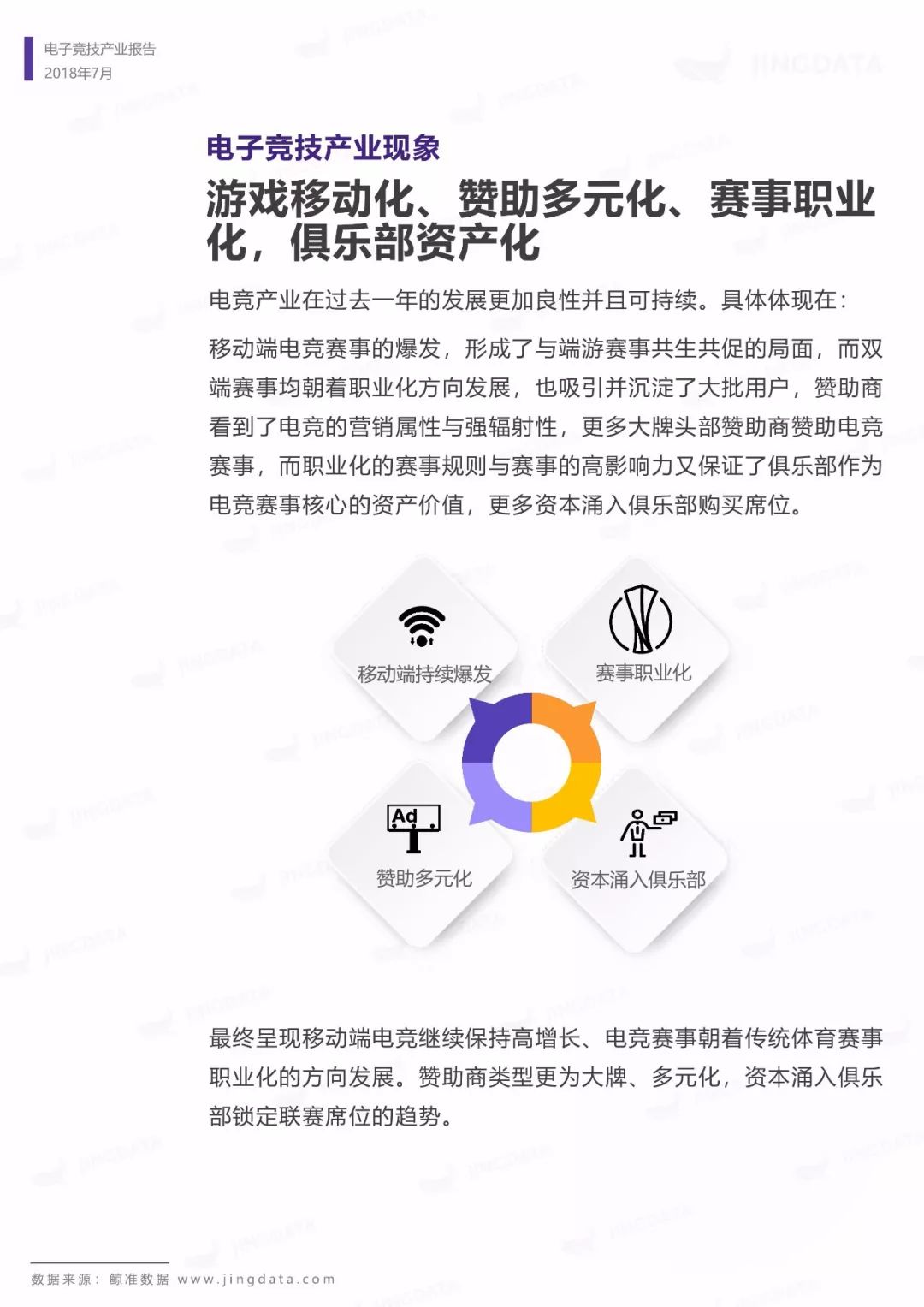 电子竞技产业报告
2018年7月

电子竞技产业现象

游戏移动化、赞助多元化、赛事职业化，俱乐部资产化

电竞产业在过去一年的发展更加良性并且可持续。具体体现在：

移动端电竞赛事的爆发，形成了与端游赛事共生共促的局面，而双端赛事均朝着职业化方向发展，也吸引并沉淀了大批用户，赞助商看到了电竞的营销属性与强辐射性，更多大牌头部赞助商赞助电竞赛事，而职业化的赛事规则与赛事的高影响力又保证了俱乐部作为电竞赛事核心的资产价值，更多资本涌入俱乐部购买席位。

移动端持续爆发

赛事职业化

Ad

赞助多元化

资本涌入俱乐部

最终呈现移动端电竞继续保持高增长、电竞赛事朝着传统体育赛事职业化的方向发展。赞助商类型更为大牌、多元化，资本涌入俱乐部锁定联赛席位的趋势。

数据来源：鲸准数据 www.jingdata.com

JINGDATA